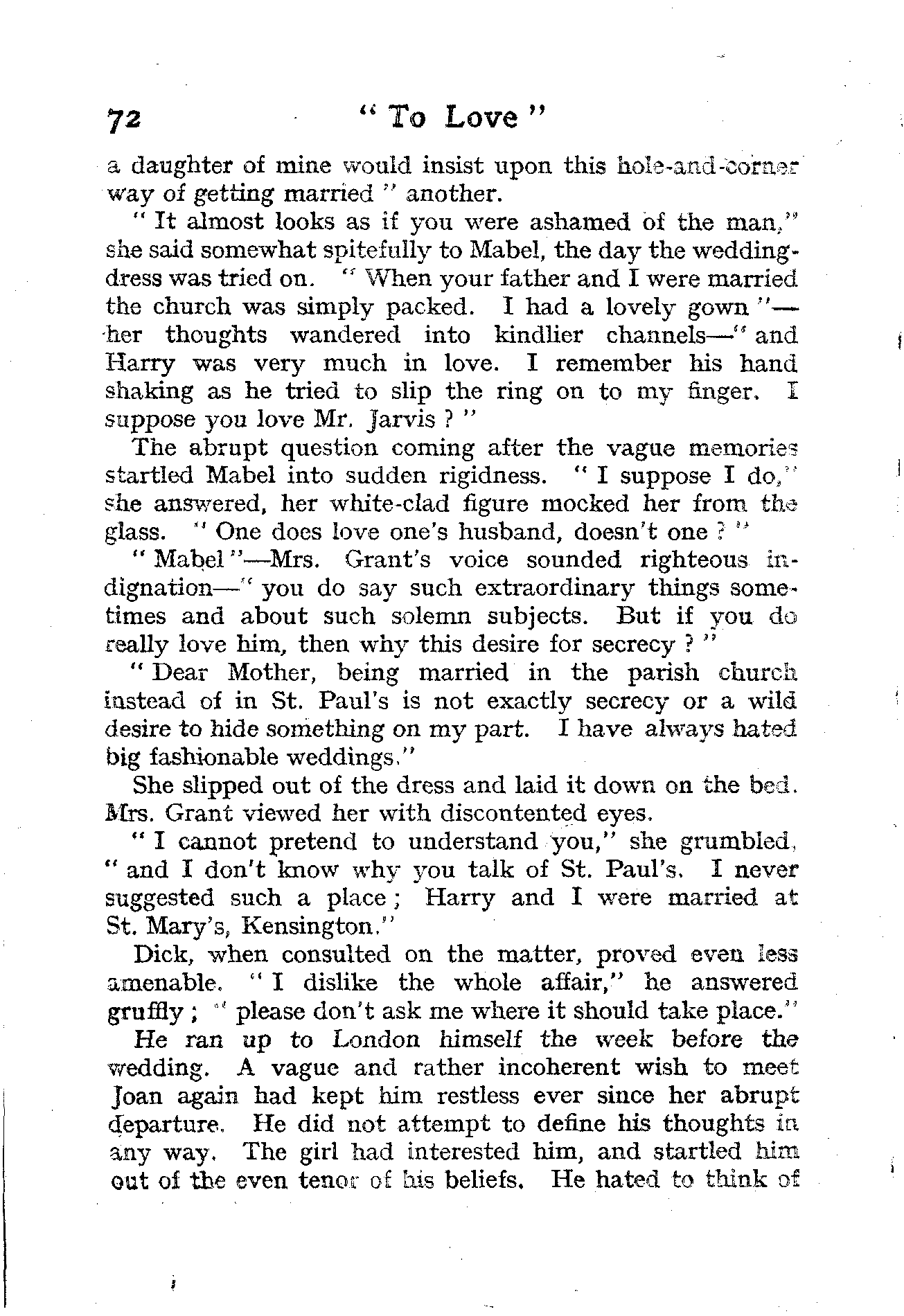 72 "To Love"

a daughter of mine would insist upon this hole-and-corner way of getting married" another.

"It almost looks as if you were ashamed of the man," she said somewhat spitefully to Mabel, the day the wedding-dress was tried on. "When your father and I were married the church was simply packed. I had a lovely gown"—her thoughts wandered into kindlier channels—"and Harry was very much in love. I remember his hand shaking as he tried to slip the ring on to my finger. I suppose you love Mr. Jarvis?"

The abrupt question coming after the vague memories startled Mabel into sudden rigidness. "I suppose I do," she answered, her white-clad figure mocked her from the glass. "One does love one's husband, doesn't one?"

"Mabel"—Mrs. Grant's voice sounded righteous indignation—"you do say such extraordinary things sometimes and about such solemn subjects. But if you do really love him, then why this desire for secrecy?"

"Dear Mother, being married in the parish church instead of in St. Paul's is not exactly secrecy or a wild desire to hide something on my part. I have always hated big fashionable weddings."

She slipped out of the dress and laid it down on the bed. Mrs. Grant viewed her with discontented eyes.

"I cannot pretend to understand you," she grumbled, "and I don't know why you talk of St. Paul's. I never suggested such a place; Harry and I were married at St. Mary's, Kensington."

Dick, when consulted on the matter, proved even less amenable. "I dislike the whole affair," he answered gruffly; "please don't ask me where it should take place."

He ran up to London himself the week before the wedding. A vague and rather incoherent wish to meet Joan again had kept him restless ever since her abrupt departure. He did not attempt to define his thoughts in any way. The girl had interested him, and startled him out of the even tenor of his beliefs. He hated to think of